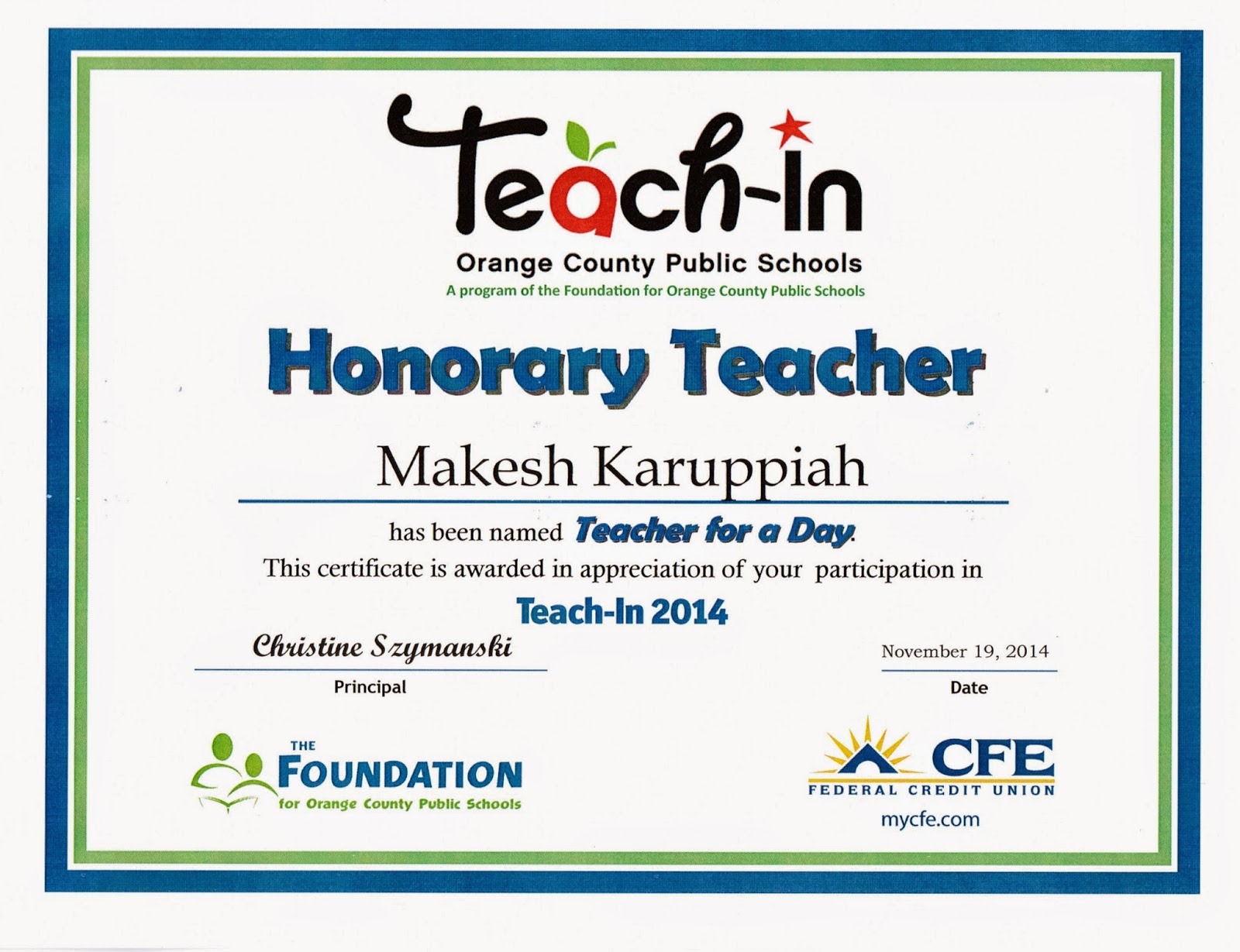 Teach-In

Orange County Public Schools

A program of the Foundation for Orange County Public Schools

Honorary Teacher

Makesh Karuppiah

has been named Teacher for a Day.

This certificate is awarded in appreciation of your participation in

Teach-In 2014

Christine Szymanski

Principal

November 19, 2014

Date

THE FOUNDATION for Orange County Public Schools

CFE

FEDERAL CREDIT UNION

mycfe.com